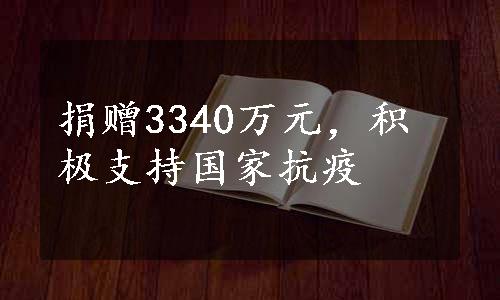 捐赠3340万元，积极支持国家抗疫